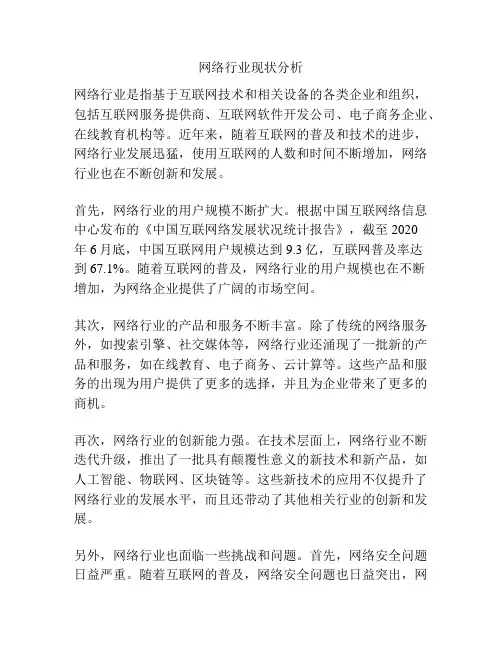 网络行业现状分析

网络行业是指基于互联网技术和相关设备的各类企业和组织，包括互联网服务提供商、互联网软件开发公司、电子商务企业、在线教育机构等。近年来，随着互联网的普及和技术的进步，网络行业发展迅猛，使用互联网的人数和时间不断增加，网络行业也在不断创新和发展。

首先，网络行业的用户规模不断扩大。根据中国互联网络信息中心发布的《中国互联网络发展状况统计报告》，截至 2020 年 6 月底，中国互联网用户规模达到 9.3 亿，互联网普及率达到 67.1%。随着互联网的普及，网络行业的用户规模也在不断增加，为网络企业提供了广阔的市场空间。

其次，网络行业的产品和服务不断丰富。除了传统的网络服务外，如搜索引擎、社交媒体等，网络行业还涌现了一批新的产品和服务，如在线教育、电子商务、云计算等。这些产品和服务的出现为用户提供了更多的选择，并且为企业带来了更多的商机。

再次，网络行业的创新能力强。在技术层面上，网络行业不断迭代升级，推出了一批具有颠覆性意义的新技术和新产品，如人工智能、物联网、区块链等。这些新技术的应用不仅提升了网络行业的发展水平，而且还带动了其他相关行业的创新和发展。

另外，网络行业也面临一些挑战和问题。首先，网络安全问题日益严重。随着互联网的普及，网络安全问题也日益突出，网